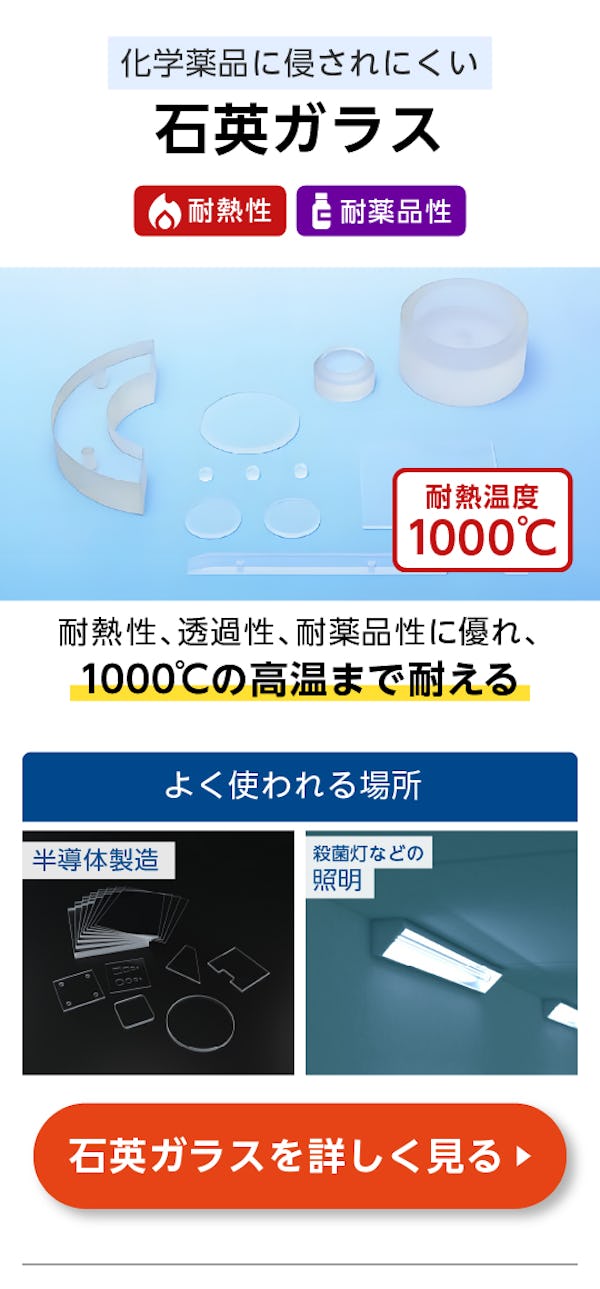 化学薬品に侵されにくい
石英ガラス

耐熱性 耐薬品性

耐熱温度
1000℃

耐熱性、透過性、耐薬品性に優れ、
1000℃の高温まで耐える

よく使われる場所

半導体製造

殺菌灯などの
照明

石英ガラスを詳しく見る